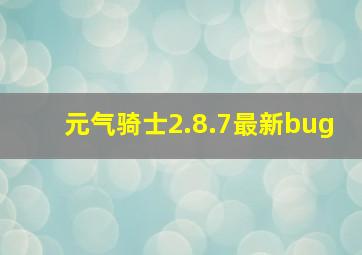 元气骑士2.8.7最新bug